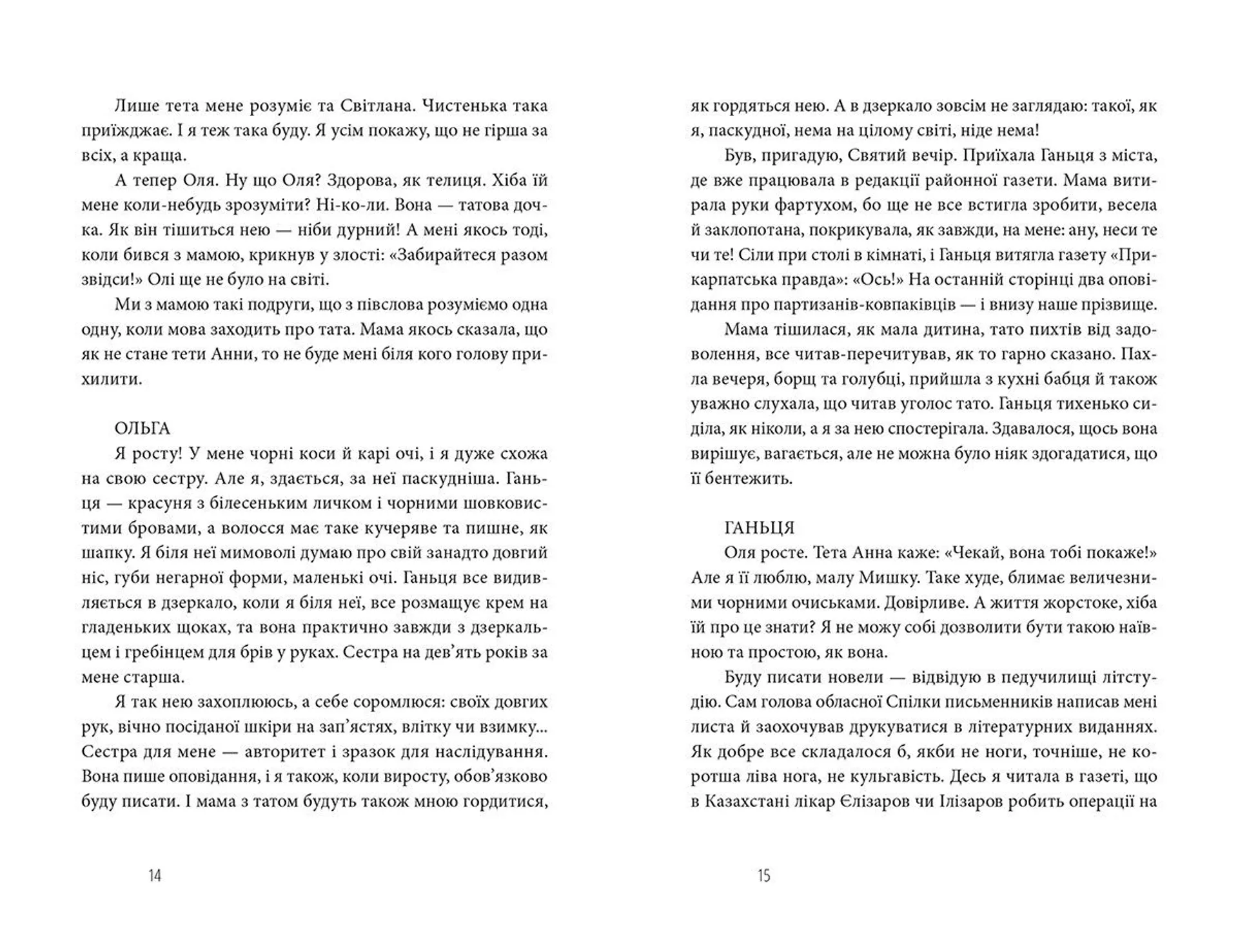 Лише тета мене розуміє та Світлана. Чистенька така приїжджає. І я теж така буду. Я усім покажу, що не гірша за всіх, а краща.

А тепер Оля. Ну що Оля? Здорова, як телиця. Хіба їй мене коли-небудь зрозуміти? Ні-ко-ли. Вона — татова дочка. Як він тішиться нею — ніби дурний! А мені якось тоді, коли бився з мамою, крикнув у злості: «Забирайтеся разом звідси!» Олі ще не було на світі.

Ми з мамою такі подруги, що з півслова розуміємо одна одну, коли мова заходить про тата. Мама якось сказала, що як не стане тети Анни, то не буде мені біля кого голову прихилити.

ОЛЬГА

Я росту! У мене чорні коси й карі очі, і я дуже схожа на свою сестру. Але я, здається, за неї паскудніша. Ганьця — красуня з білесеньким личком і чорними шовковистими бровами, а волосся має таке кучеряве та пишне, як шапку. Я біля неї мимоволі думаю про свій занадто довгий ніс, губи негарної форми, маленькі очі. Ганьця все видивляється в дзеркало, коли я біля неї, все розмащує крем на гладеньких щоках, та вона практично завжди з дзеркальцем і гребінцем для брів у руках. Сестра на дев'ять років за мене старша.

Я так нею захоплююсь, а себе соромлюся: своїх довгих рук, вічно посіданої шкіри на зап'ястях, влітку чи взимку... Сестра для мене — авторитет і зразок для наслідування. Вона пише оповідання, і я також, коли виросту, обов'язково буду писати. І мама з татом будуть також мною гордитися,

14

як гордяться нею. А в дзеркало зовсім не заглядаю: такої, як я, паскудної, нема на цілому світі, ніде нема!

Був, пригадую, Святий вечір. Приїхала Ганьця з міста, де вже працювала в редакції районної газети. Мама витирала руки фартухом, бо ще не все встигла зробити, весела й заклопотана, покрикувала, як завжди, на мене: ану, неси те чи те! Сіли при столі в кімнаті, і Ганьця витягла газету «Прикарпатська правда»: «Ось!» На останній сторінці два оповідання про партизанів-ковпаківців — і внизу наше прізвище.

Мама тішилася, як мала дитина, тато пихтів від задоволення, все читав-перечитував, як то гарно сказано. Пахла вечеря, борщ та голубці, прийшла з кухні бабця й також уважно слухала, що читав уголос тато. Ганьця тихенько сиділа, як ніколи, а я за нею спостерігала. Здавалося, щось вона вирішує, вагається, але не можна було ніяк здогадатися, що її бентежить.

ГАНЬЦЯ

Оля росте. Тета Анна каже: «Чекай, вона тобі покаже!» Але я її люблю, малу Мишку. Таке худе, блимає величезними чорними очиськами. Довірливе. А життя жорстоке, хіба їй про це знати? Я не можу собі дозволити бути такою наївною та простою, як вона.

Буду писати новели — відвідую в педучилищі літстудію. Сам голова обласної Спілки письменників написав мені листа й заохочував друкуватися в літературних виданнях. Як добре все складалося б, якби не ноги, точніше, не коротша ліва нога, не кульгавість. Десь я читала в газеті, що в Казахстані лікар Єлізаров чи Ілізаров робить операції на

15